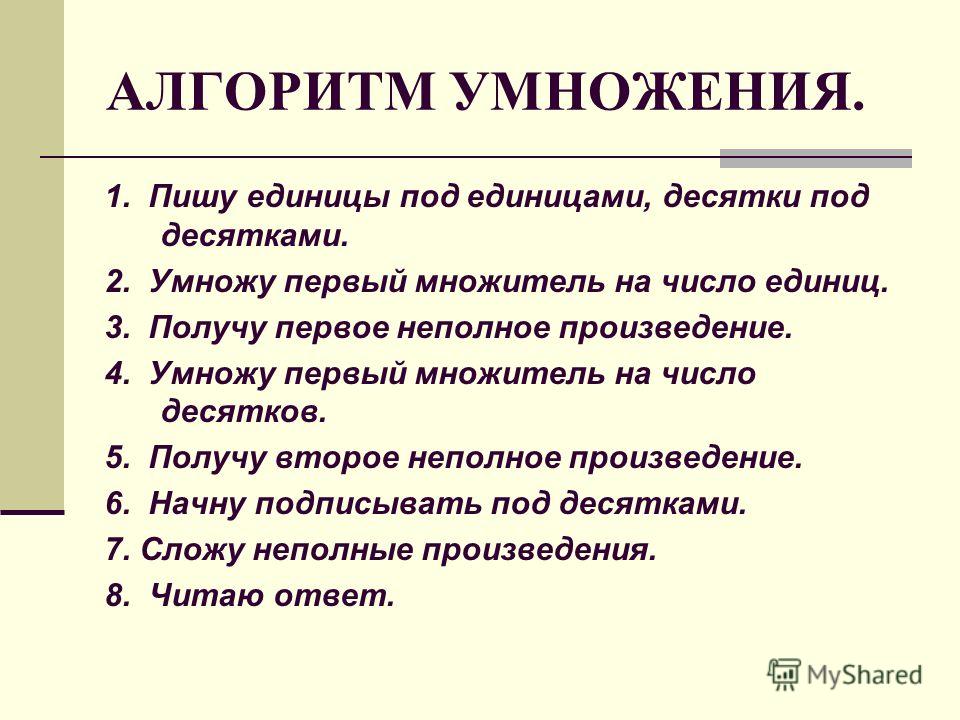 АЛГОРИТМ УМНОЖЕНИЯ.

1. Пишу единицы под единицами, десятки под десятками.

2. Умножу первый множитель на число единиц.

3. Получу первое неполное произведение.

4. Умножу первый множитель на число десятков.

5. Получу второе неполное произведение.

6. Начну подписывать под десятками.

7. Сложу неполные произведения.

8. Читаю ответ.

MyShared